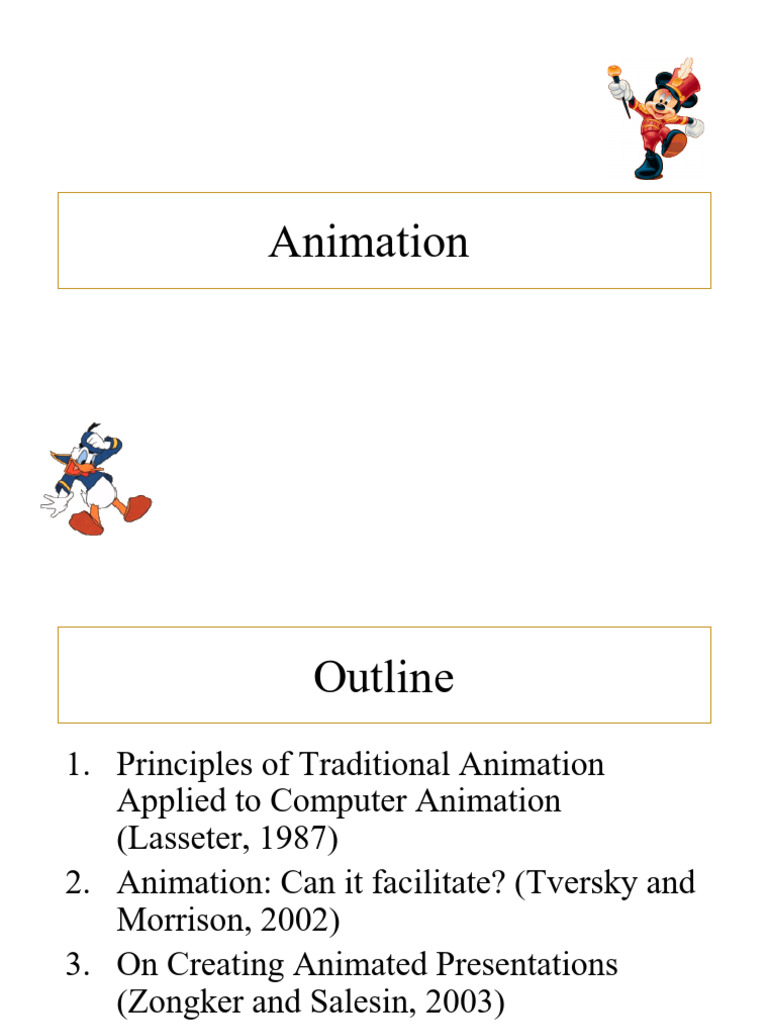 Animation

Outline

1. Principles of Traditional Animation Applied to Computer Animation (Lasseter, 1987)
2. Animation: Can it facilitate? (Tversky and Morrison, 2002)
3. On Creating Animated Presentations (Zongker and Salesin, 2003)